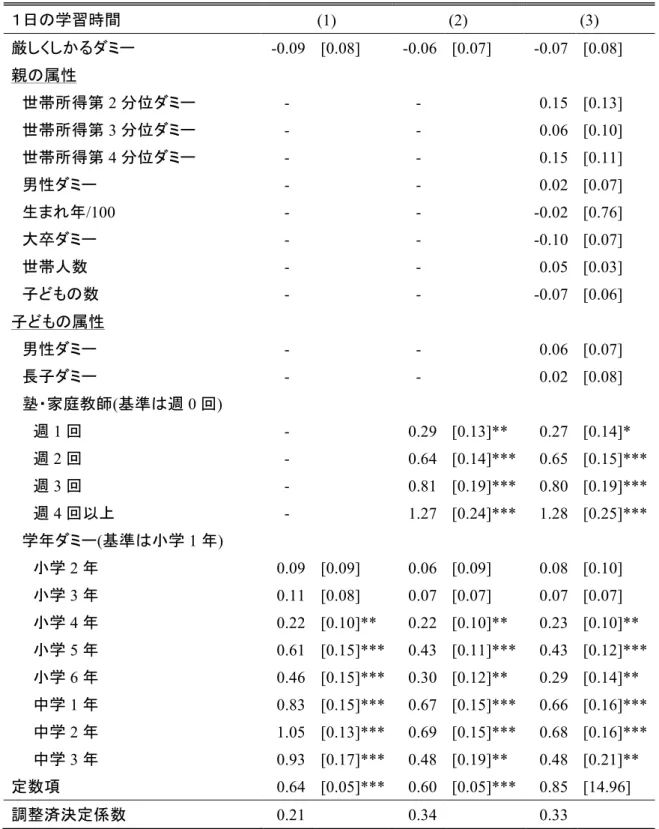 | 1日の学習時間 | (1) | | (2) | | (3) | |
|---|---|---|---|---|---|---|
| 厳しくしかるダミー | -0.09 | [0.08] | -0.06 | [0.07] | -0.07 | [0.08] |
| 親の属性 | | | | | | |
| 世帯所得第2分位ダミー | - | | - | | 0.15 | [0.13] |
| 世帯所得第3分位ダミー | - | | - | | 0.06 | [0.10] |
| 世帯所得第4分位ダミー | - | | - | | 0.15 | [0.11] |
| 男性ダミー | - | | - | | 0.02 | [0.07] |
| 生まれ年/100 | - | | - | | -0.02 | [0.76] |
| 大卒ダミー | - | | - | | -0.10 | [0.07] |
| 世帯人数 | - | | - | | 0.05 | [0.03] |
| 子どもの数 | - | | - | | -0.07 | [0.06] |
| 子どもの属性 | | | | | | |
| 男性ダミー | - | | - | | 0.06 | [0.07] |
| 長子ダミー | - | | - | | 0.02 | [0.08] |
| 塾・家庭教師(基準は週0回) | | | | | | |
| 週1回 | - | | 0.29 | [0.13]** | 0.27 | [0.14]* |
| 週2回 | - | | 0.64 | [0.14]*** | 0.65 | [0.15]*** |
| 週3回 | - | | 0.81 | [0.19]*** | 0.80 | [0.19]*** |
| 週4回以上 | - | | 1.27 | [0.24]*** | 1.28 | [0.25]*** |
| 学年ダミー(基準は小学1年) | | | | | | |
| 小学2年 | 0.09 | [0.09] | 0.06 | [0.09] | 0.08 | [0.10] |
| 小学3年 | 0.11 | [0.08] | 0.07 | [0.07] | 0.07 | [0.07] |
| 小学4年 | 0.22 | [0.10]** | 0.22 | [0.10]** | 0.23 | [0.10]** |
| 小学5年 | 0.61 | [0.15]*** | 0.43 | [0.11]*** | 0.43 | [0.12]*** |
| 小学6年 | 0.46 | [0.15]*** | 0.30 | [0.12]** | 0.29 | [0.14]** |
| 中学1年 | 0.83 | [0.15]*** | 0.67 | [0.15]*** | 0.66 | [0.16]*** |
| 中学2年 | 1.05 | [0.13]*** | 0.69 | [0.15]*** | 0.68 | [0.16]*** |
| 中学3年 | 0.93 | [0.17]*** | 0.48 | [0.19]** | 0.48 | [0.21]** |
| 定数項 | 0.64 | [0.05]*** | 0.60 | [0.05]*** | 0.85 | [14.96] |
| 調整済決定係数 | 0.21 | | 0.34 | | 0.33 | |